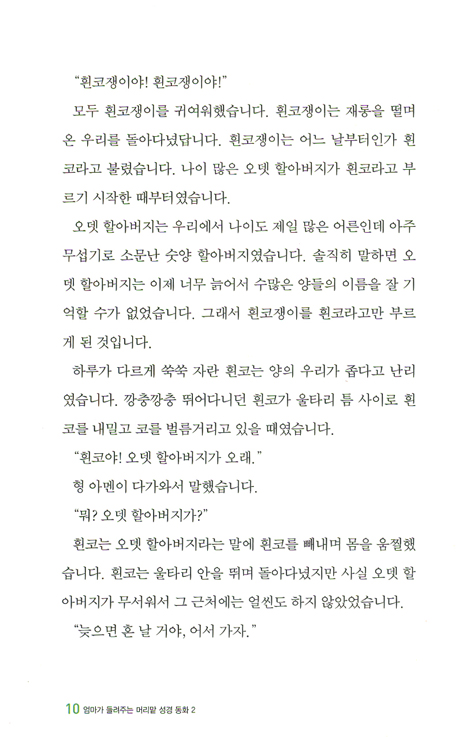 "흰코쟁이야! 흰코쟁이야!"

모두 흰코쟁이를 귀여워했습니다. 흰코쟁이는 재롱을 떨며 온 우리를 돌아다녔답니다. 흰코쟁이는 어느 날부터인가 흰코라고 불렸습니다. 나이 많은 오뎃 할아버지가 흰코라고 부르기 시작한 때부터였습니다.

오뎃 할아버지는 우리에서 나이도 제일 많은 어른인데 아주 무섭기로 소문난 숫양 할아버지였습니다. 솔직히 말하면 오뎃 할아버지는 이제 너무 늙어서 수많은 양들의 이름을 잘 기억할 수가 없었습니다. 그래서 흰코쟁이를 흰코라고만 부르게 된 것입니다.

하루가 다르게 쑥쑥 자란 흰코는 양의 우리가 좁다고 난리였습니다. 깡충깡충 뛰어다니던 흰코가 울타리 틈 사이로 흰코를 내밀고 코를 벌름거리고 있을 때였습니다.

"흰코야! 오뎃 할아버지가 오래."

형 아멘이 다가와서 말했습니다.

"뭐? 오뎃 할아버지가?"

흰코는 오뎃 할아버지라는 말에 흰코를 빼내며 몸을 움찔했습니다. 흰코는 울타리 안을 뛰며 돌아다녔지만 사실 오뎃 할아버지가 무서워서 그 근처에는 얼씬도 하지 않았었습니다.

"늦으면 혼 날 거야, 어서 가자."

10 엄마가 들려주는 머리말 성경 동화 2